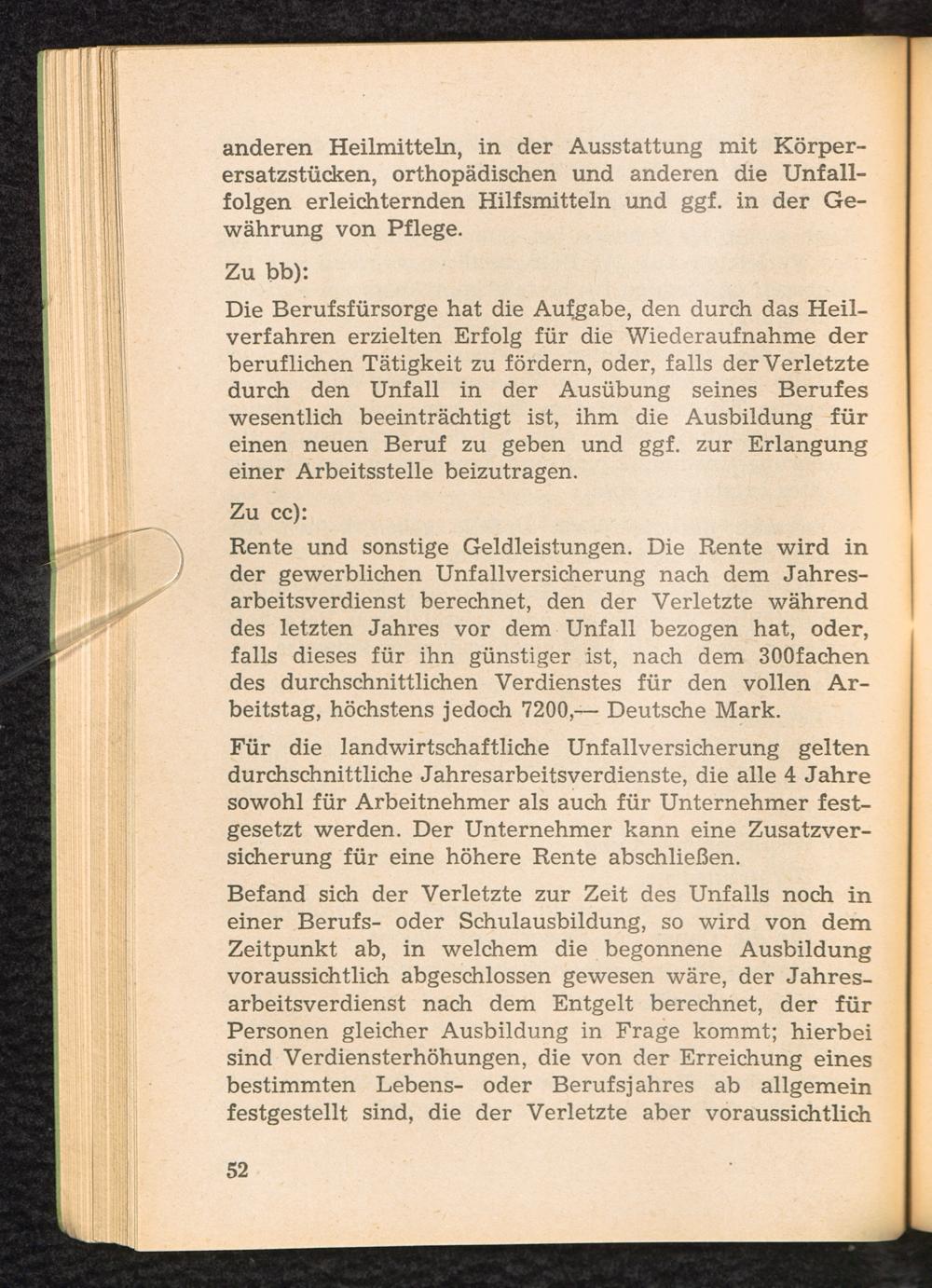 anderen Heilmitteln, in der Ausstattung mit Körperersatzstücken, orthopädischen und anderen die Unfallfolgen erleichternden Hilfsmitteln und ggf. in der Gewährung von Pflege.

Zu bb):

Die Berufsfürsorge hat die Aufgabe, den durch das Heilverfahren erzielten Erfolg für die Wiederaufnahme der beruflichen Tätigkeit zu fördern, oder, falls der Verletzte durch den Unfall in der Ausübung seines Berufes wesentlich beeinträchtigt ist, ihm die Ausbildung für einen neuen Beruf zu geben und ggf. zur Erlangung einer Arbeitsstelle beizutragen.

Zu cc):

Rente und sonstige Geldleistungen. Die Rente wird in der gewerblichen Unfallversicherung nach dem Jahresarbeitsverdienst berechnet, den der Verletzte während des letzten Jahres vor dem Unfall bezogen hat, oder, falls dieses für ihn günstiger ist, nach dem 300fachen des durchschnittlichen Verdienstes für den vollen Arbeitstag, höchstens jedoch 7200,— Deutsche Mark.

Für die landwirtschaftliche Unfallversicherung gelten durchschnittliche Jahresarbeitsverdienste, die alle 4 Jahre sowohl für Arbeitnehmer als auch für Unternehmer festgesetzt werden. Der Unternehmer kann eine Zusatzversicherung für eine höhere Rente abschließen.

Befand sich der Verletzte zur Zeit des Unfalls noch in einer Berufs- oder Schulausbildung, so wird von dem Zeitpunkt ab, in welchem die begonnene Ausbildung voraussichtlich abgeschlossen gewesen wäre, der Jahresarbeitsverdienst nach dem Entgelt berechnet, der für Personen gleicher Ausbildung in Frage kommt; hierbei sind Verdiensterhöhungen, die von der Erreichung eines bestimmten Lebens- oder Berufsjahres ab allgemein festgestellt sind, die der Verletzte aber voraussichtlich

52